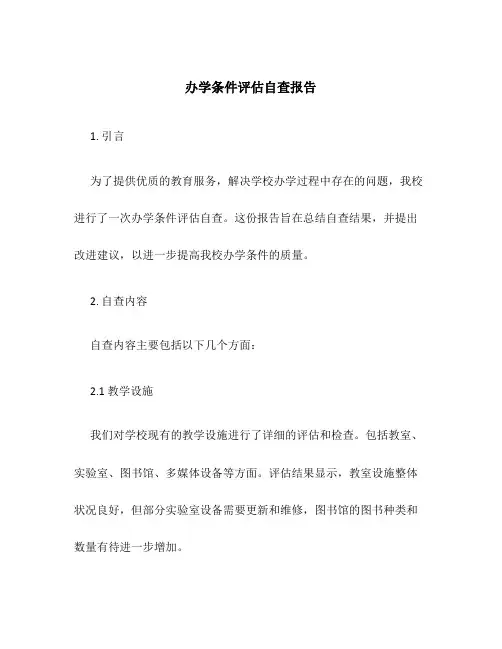 办学条件评估自查报告

1. 引言

为了提供优质的教育服务，解决学校办学过程中存在的问题，我校进行了一次办学条件评估自查。这份报告旨在总结自查结果，并提出改进建议，以进一步提高我校办学条件的质量。

2. 自查内容

自查内容主要包括以下几个方面：

2.1 教学设施

我们对学校现有的教学设施进行了详细的评估和检查。包括教室、实验室、图书馆、多媒体设备等方面。评估结果显示，教室设施整体状况良好，但部分实验室设备需要更新和维修，图书馆的图书种类和数量有待进一步增加。